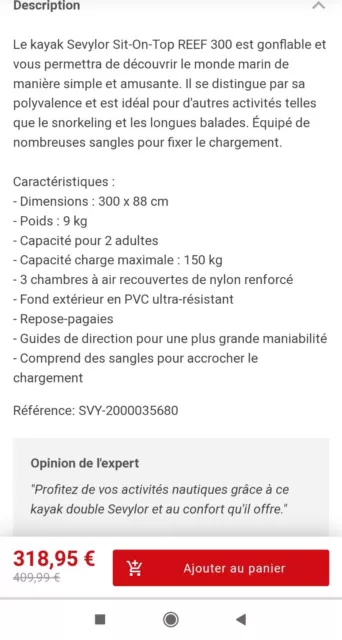 Description

Le kayak Sevylor Sit-On-Top REEF 300 est gonflable et vous permettra de découvrir le monde marin de manière simple et amusante. Il se distingue par sa polyvalence et est idéal pour d'autres activités telles que le snorkeling et les longues balades. Équipé de nombreuses sangles pour fixer le chargement.

Caractéristiques :
- Dimensions : 300 x 88 cm
- Poids : 9 kg
- Capacité pour 2 adultes
- Capacité charge maximale : 150 kg
- 3 chambres à air recouvertes de nylon renforcé
- Fond extérieur en PVC ultra-résistant
- Repose-pagaies
- Guides de direction pour une plus grande maniabilité
- Comprend des sangles pour accrocher le chargement

Référence: SVY-2000035680

Opinion de l'expert

"Profitez de vos activités nautiques grâce à ce kayak double Sevylor et au confort qu'il offre."

318,95 €
409,99 €

Ajouter au panier